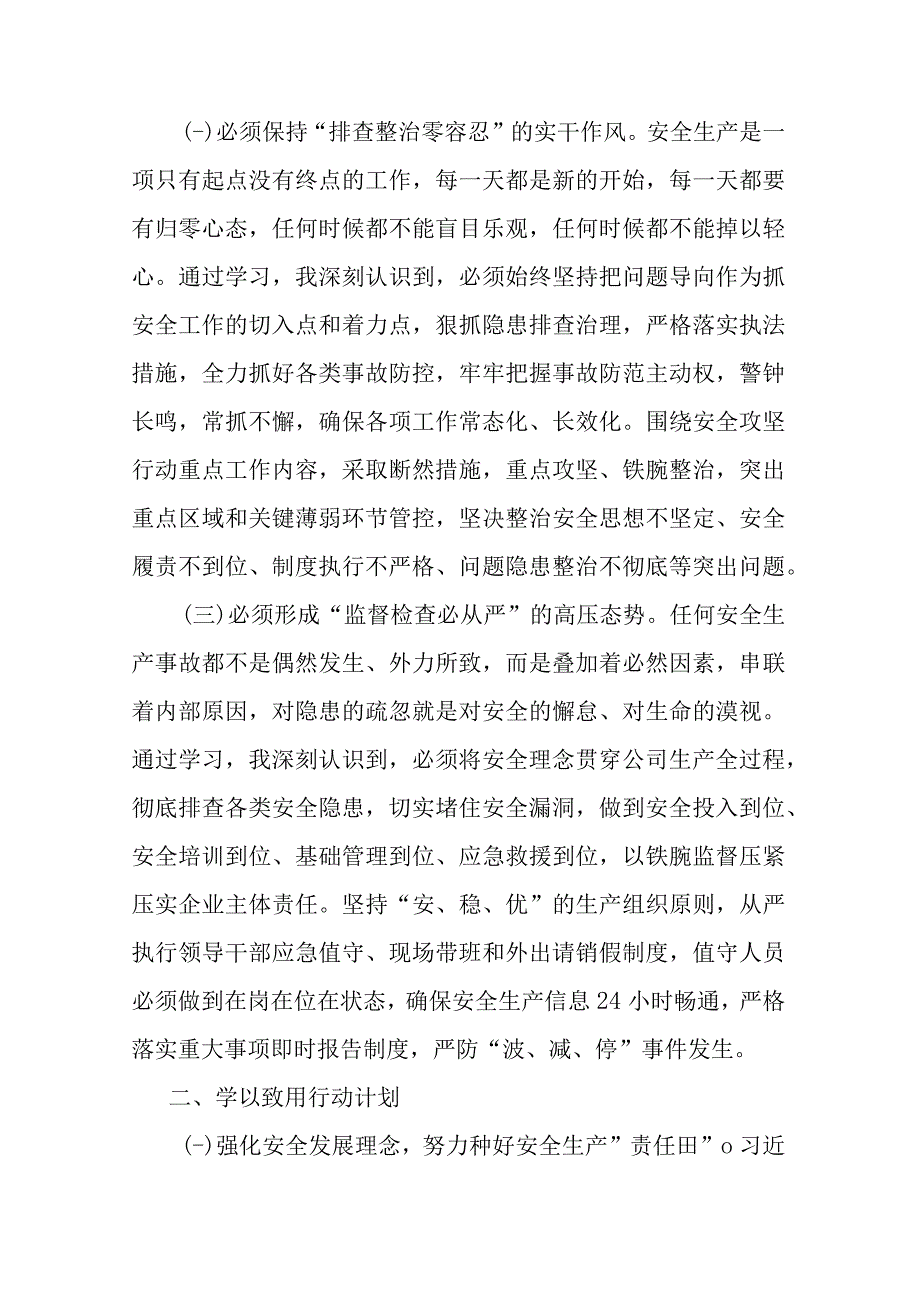 (-)必须保持“排查整治零容忍”的实干作风。安全生产是一项只有起点没有终点的工作，每一天都是新的开始，每一天都要有归零心态，任何时候都不能盲目乐观，任何时候都不能掉以轻心。通过学习，我深刻认识到，必须始终坚持把问题导向作为抓安全工作的切入点和着力点，狠抓隐患排查治理，严格落实执法措施，全力抓好各类事故防控，牢牢把握事故防范主动权，警钟长鸣，常抓不懈，确保各项工作常态化、长效化。围绕安全攻坚行动重点工作内容，采取断然措施，重点攻坚、铁腕整治，突出重点区域和关键薄弱环节管控，坚决整治安全思想不坚定、安全履责不到位、制度执行不严格、问题隐患整治不彻底等突出问题。

(三)必须形成“监督检查必从严”的高压态势。任何安全生产事故都不是偶然发生、外力所致，而是叠加着必然因素，串联着内部原因，对隐患的疏忽就是对安全的懈怠、对生命的漠视。通过学习，我深刻认识到，必须将安全理念贯穿公司生产全过程，彻底排查各类安全隐患，切实堵住安全漏洞，做到安全投入到位、安全培训到位、基础管理到位、应急救援到位，以铁腕监督压紧压实企业主体责任。坚持“安、稳、优”的生产组织原则，从严执行领导干部应急值守、现场带班和外出请销假制度，值守人员必须做到在岗在位在状态，确保安全生产信息24小时畅通，严格落实重大事项即时报告制度，严防“波、减、停”事件发生。

二、学以致用行动计划

(-)强化安全发展理念，努力种好安全生产”责任田”o习近